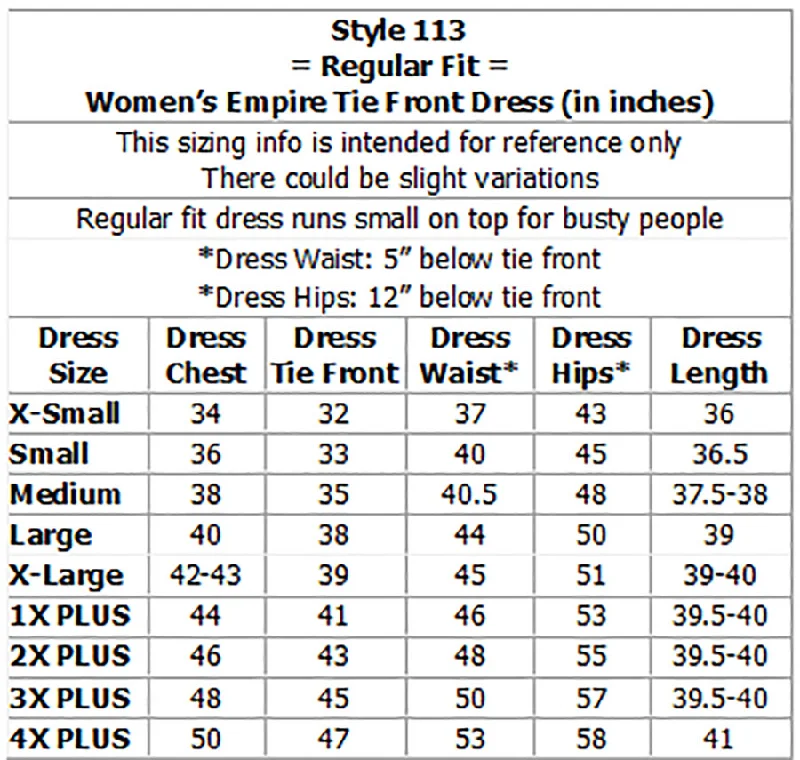 Style 113
= Regular Fit =
Women's Empire Tie Front Dress (in inches)

This sizing info is intended for reference only
There could be slight variations

Regular fit dress runs small on top for busty people
*Dress Waist: 5" below tie front
*Dress Hips: 12" below tie front

| Dress Size | Dress Chest | Dress Tie Front | Dress Waist* | Dress Hips* | Dress Length |
|---|---|---|---|---|---|
| X-Small | 34 | 32 | 37 | 43 | 36 |
| Small | 36 | 33 | 40 | 45 | 36.5 |
| Medium | 38 | 35 | 40.5 | 48 | 37.5-38 |
| Large | 40 | 38 | 44 | 50 | 39 |
| X-Large | 42-43 | 39 | 45 | 51 | 39-40 |
| 1X PLUS | 44 | 41 | 46 | 53 | 39.5-40 |
| 2X PLUS | 46 | 43 | 48 | 55 | 39.5-40 |
| 3X PLUS | 48 | 45 | 50 | 57 | 39.5-40 |
| 4X PLUS | 50 | 47 | 53 | 58 | 41 |